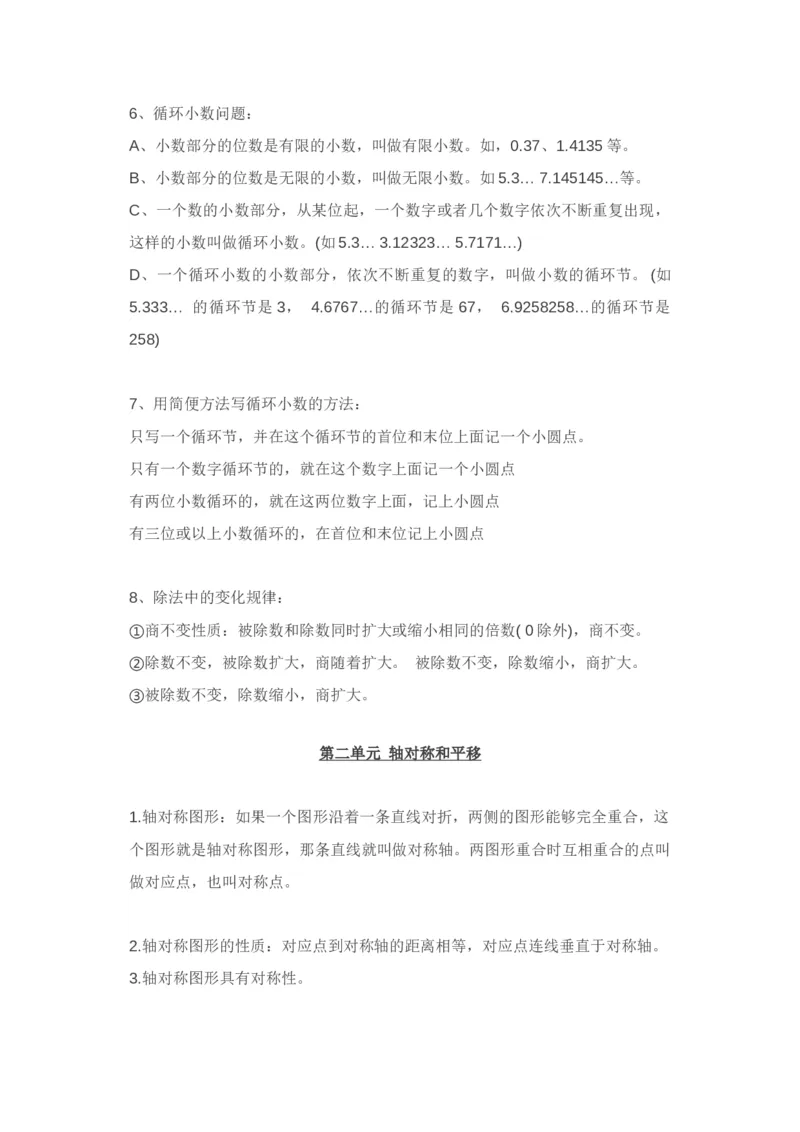 6、循环小数问题：

A、小数部分的位数是有限的小数，叫做有限小数。如，0.37、1.4135 等。

B、小数部分的位数是无限的小数，叫做无限小数。如 5.3… 7.145145…等。

C、一个数的小数部分，从某位起，一个数字或者几个数字依次不断重复出现，这样的小数叫做循环小数。(如 5.3… 3.12323… 5.7171…)

D、一个循环小数的小数部分，依次不断重复的数字，叫做小数的循环节。(如 5.333… 的循环节是 3， 4.6767…的循环节是 67， 6.9258258…的循环节是 258)

7、用简便方法写循环小数的方法：

只写一个循环节，并在这个循环节的首位和末位上面记一个小圆点。

只有一个数字循环节的，就在这个数字上面记一个小圆点

有两位小数循环的，就在这两位数字上面，记上小圆点

有三位或以上小数循环的，在首位和末位记上小圆点

8、除法中的变化规律：

①商不变性质：被除数和除数同时扩大或缩小相同的倍数( 0 除外)，商不变。

②除数不变，被除数扩大，商随着扩大。 被除数不变，除数缩小，商扩大。

③被除数不变，除数缩小，商扩大。

第二单元 轴对称和平移

1.轴对称图形：如果一个图形沿着一条直线对折，两侧的图形能够完全重合，这个图形就是轴对称图形，那条直线就叫做对称轴。两图形重合时互相重合的点叫做对应点，也叫对称点。

2.轴对称图形的性质：对应点到对称轴的距离相等，对应点连线垂直于对称轴。

3.轴对称图形具有对称性。